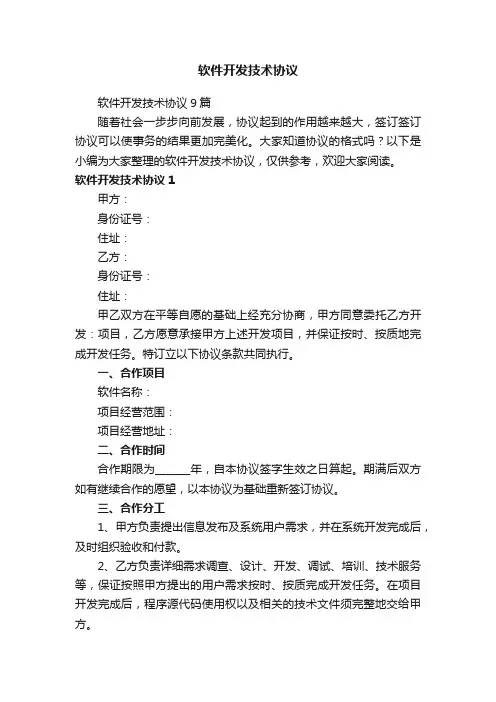 软件开发技术协议

软件开发技术协议9篇

随着社会一步步向前发展，协议起到的作用越来越大，签订签订协议可以使事务的结果更加完美化。大家知道协议的格式吗？以下是小编为大家整理的软件开发技术协议，仅供参考，欢迎大家阅读。

软件开发技术协议1

甲方：

身份证号：

住址：

乙方：

身份证号：

住址：

甲乙双方在平等自愿的基础上经充分协商，甲方同意委托乙方开发：项目，乙方愿意承接甲方上述开发项目，并保证按时、按质地完成开发任务。特订立以下协议条款共同执行。

一、合作项目

软件名称：

项目经营范围：

项目经营地址：

二、合作时间

合作期限为______年，自本协议签字生效之日算起。期满后双方如有继续合作的愿望，以本协议为基础重新签订协议。

三、合作分工

1、甲方负责提出信息发布及系统用户需求，并在系统开发完成后，及时组织验收和付款。

2、乙方负责详细需求调查、设计、开发、调试、培训、技术服务等，保证按照甲方提出的用户需求按时、按质完成开发任务。在项目开发完成后，程序源代码使用权以及相关的技术文件须完整地交给甲方。